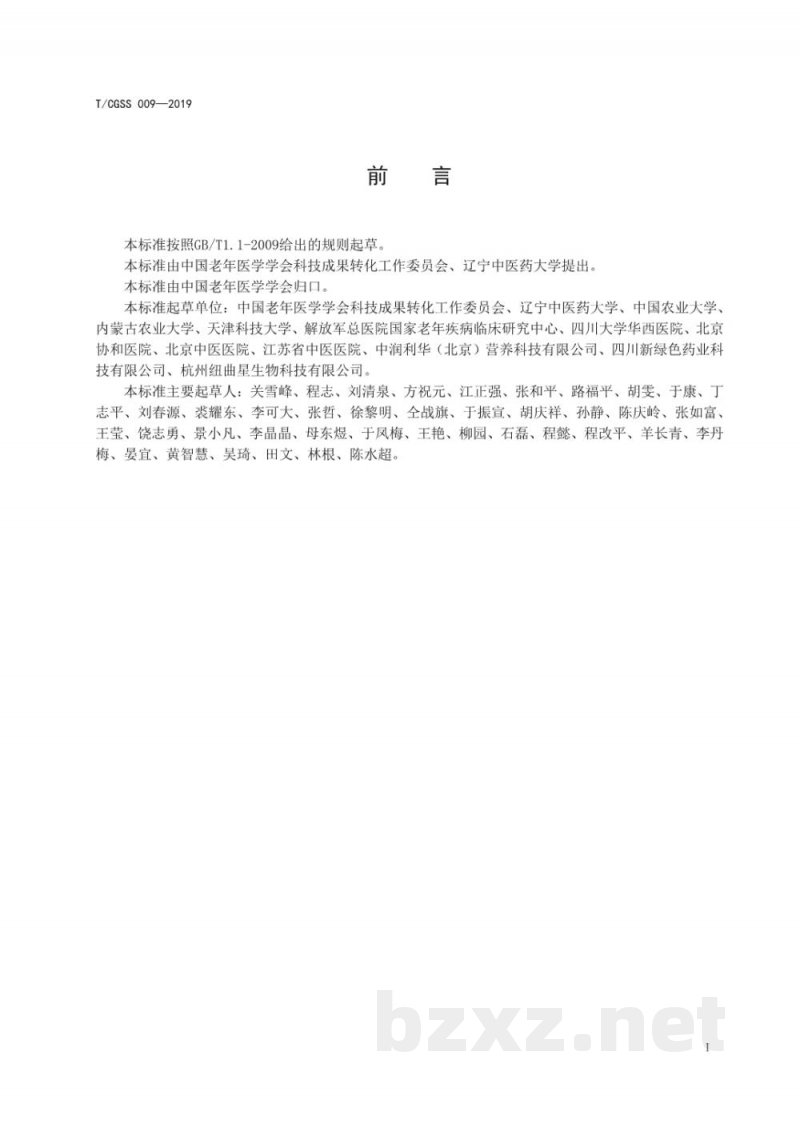 T/CGSS 009—2019

前　言

本标准按照GB/T1.1-2009给出的规则起草。

本标准由中国老年医学学会科技成果转化工作委员会、辽宁中医药大学提出。

本标准由中国老年医学学会归口。

本标准起草单位：中国老年医学学会科技成果转化工作委员会、辽宁中医药大学、中国农业大学、内蒙古农业大学、天津科技大学、解放军总医院国家老年疾病临床研究中心、四川大学华西医院、北京协和医院、北京中医医院、江苏省中医医院、中润利华（北京）营养科技有限公司、四川新绿色药业科技有限公司、杭州纽曲星生物科技有限公司。

本标准主要起草人：关雪峰、程志、刘清泉、方祝元、江正强、张和平、路福平、胡雯、于康、丁志平、刘春源、裘耀东、李可大、张哲、徐黎明、仝战旗、于振宣、胡庆祥、孙静、陈庆岭、张如富、王莹、饶志勇、景小凡、李晶晶、母东煜、于凤梅、王艳、柳园、石磊、程懿、程改平、羊长青、李丹梅、晏宜、黄智慧、吴琦、田文、林根、陈水超。

bzxz.net

I